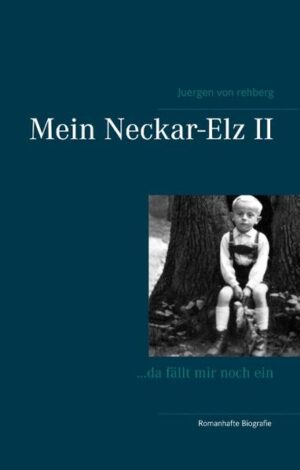 Juergen von rehberg

Mein Neckar-Elz II

...da fällt mir noch ein

Romanhafte Biografie